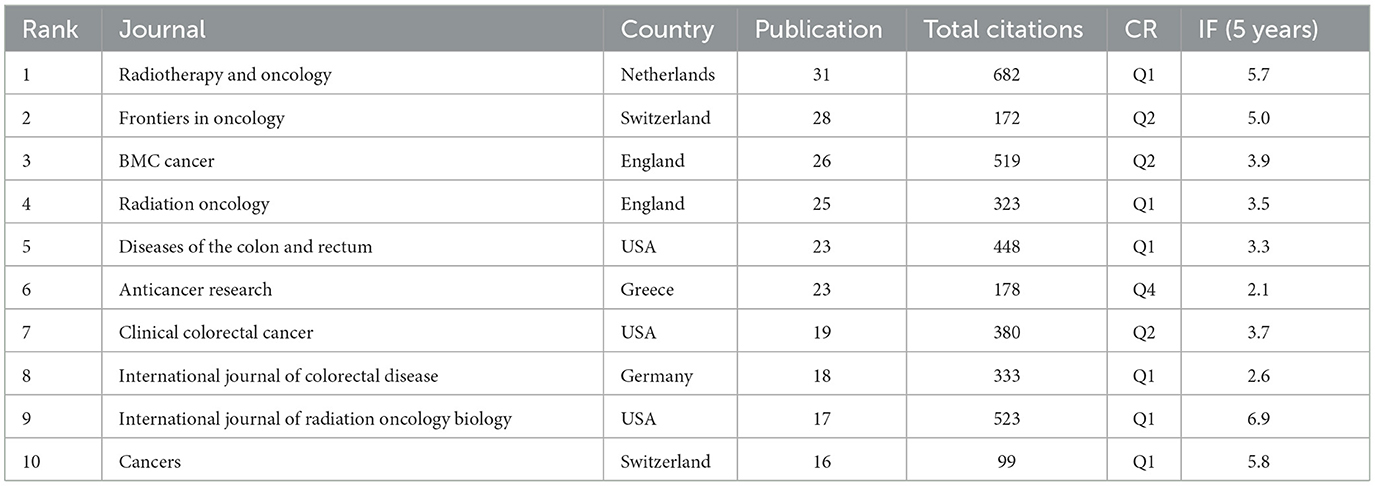 | Rank | Journal | Country | Publication | Total citations | CR | IF (5 years) |
|---|---|---|---|---|---|---|
| 1 | Radiotherapy and oncology | Netherlands | 31 | 682 | Q1 | 5.7 |
| 2 | Frontiers in oncology | Switzerland | 28 | 172 | Q2 | 5.0 |
| 3 | BMC cancer | England | 26 | 519 | Q2 | 3.9 |
| 4 | Radiation oncology | England | 25 | 323 | Q1 | 3.5 |
| 5 | Diseases of the colon and rectum | USA | 23 | 448 | Q1 | 3.3 |
| 6 | Anticancer research | Greece | 23 | 178 | Q4 | 2.1 |
| 7 | Clinical colorectal cancer | USA | 19 | 380 | Q2 | 3.7 |
| 8 | International journal of colorectal disease | Germany | 18 | 333 | Q1 | 2.6 |
| 9 | International journal of radiation oncology biology | USA | 17 | 523 | Q1 | 6.9 |
| 10 | Cancers | Switzerland | 16 | 99 | Q1 | 5.8 |